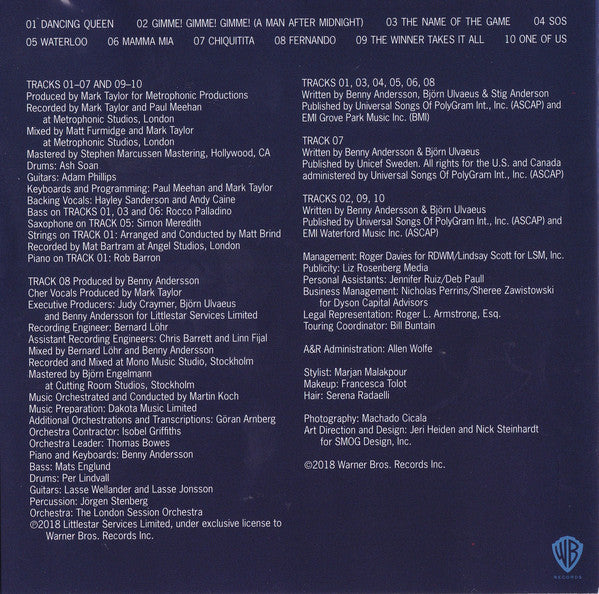 01 DANCING QUEEN 02 GIMME! GIMME! GIMME! (A MAN AFTER MIDNIGHT) 03 THE NAME OF THE GAME 04 SOS
05 WATERLOO 06 MAMMA MIA 07 CHIQUITITA 08 FERNANDO 09 THE WINNER TAKES IT ALL 10 ONE OF US

TRACKS 01–07 AND 09–10
Produced by Mark Taylor for Metrophonic Productions
Recorded by Mark Taylor and Paul Meehan at Metrophonic Studios, London
Mixed by Matt Furmidge and Mark Taylor at Metrophonic Studios, London
Mastered by Stephen Marcussen Mastering, Hollywood, CA
Drums: Ash Soan
Guitars: Adam Phillips
Keyboards and Programming: Paul Meehan and Mark Taylor
Backing Vocals: Hayley Sanderson and Andy Caine
Bass on TRACKS 01, 03 and 06: Rocco Palladino
Saxophone on TRACK 05: Simon Meredith
Strings on TRACK 01: Arranged and Conducted by Matt Brind
Recorded by Mat Bartram at Angel Studios, London
Piano on TRACK 01: Rob Barron

TRACK 08 Produced by Benny Andersson
Cher Vocals Produced by Mark Taylor
Executive Producers: Judy Craymer, Björn Ulvaeus and Benny Andersson for Littlestar Services Limited
Recording Engineer: Bernard Löhr
Assistant Recording Engineers: Chris Barrett and Linn Fijal
Mixed by Bernard Löhr and Benny Andersson
Recorded and Mixed at Mono Music Studio, Stockholm
Mastered by Björn Engelmann at Cutting Room Studios, Stockholm
Music Orchestrated and Conducted by Martin Koch
Music Preparation: Dakota Music Limited
Additional Orchestrations and Transcriptions: Göran Arnberg
Orchestra Contractor: Isobel Griffiths
Orchestra Leader: Thomas Bowes
Piano and Keyboards: Benny Andersson
Bass: Mats Englund
Drums: Per Lindvall
Guitars: Lasse Wellander and Lasse Jonsson
Percussion: Jörgen Stenberg
Orchestra: The London Session Orchestra
℗2018 Littlestar Services Limited, under exclusive license to Warner Bros. Records Inc.

TRACKS 01, 03, 04, 05, 06, 08
Written by Benny Andersson, Björn Ulvaeus & Stig Anderson
Published by Universal Songs Of PolyGram Int., Inc. (ASCAP) and EMI Grove Park Music Inc. (BMI)

TRACK 07
Written by Benny Andersson & Björn Ulvaeus
Published by Unicef Sweden. All rights for the U.S. and Canada administered by Universal Songs Of PolyGram Int., Inc. (ASCAP)

TRACKS 02, 09, 10
Written by Benny Andersson & Björn Ulvaeus
Published by Universal Songs Of PolyGram Int., Inc. (ASCAP) and EMI Waterford Music Inc. (ASCAP)

Management: Roger Davies for RDWM/Lindsay Scott for LSM, Inc.
Publicity: Liz Rosenberg Media
Personal Assistants: Jennifer Ruiz/Deb Paull
Business Management: Nicholas Perrins/Sheree Zawistowski for Dyson Capital Advisors
Legal Representation: Roger L. Armstrong, Esq.
Touring Coordinator: Bill Buntain

A&R Administration: Allen Wolfe

Stylist: Marjan Malakpour
Makeup: Francesca Tolot
Hair: Serena Radaelli

Photography: Machado Cicala
Art Direction and Design: Jeri Heiden and Nick Steinhardt for SMOG Design, Inc.

©2018 Warner Bros. Records Inc.

WB
RECORDS